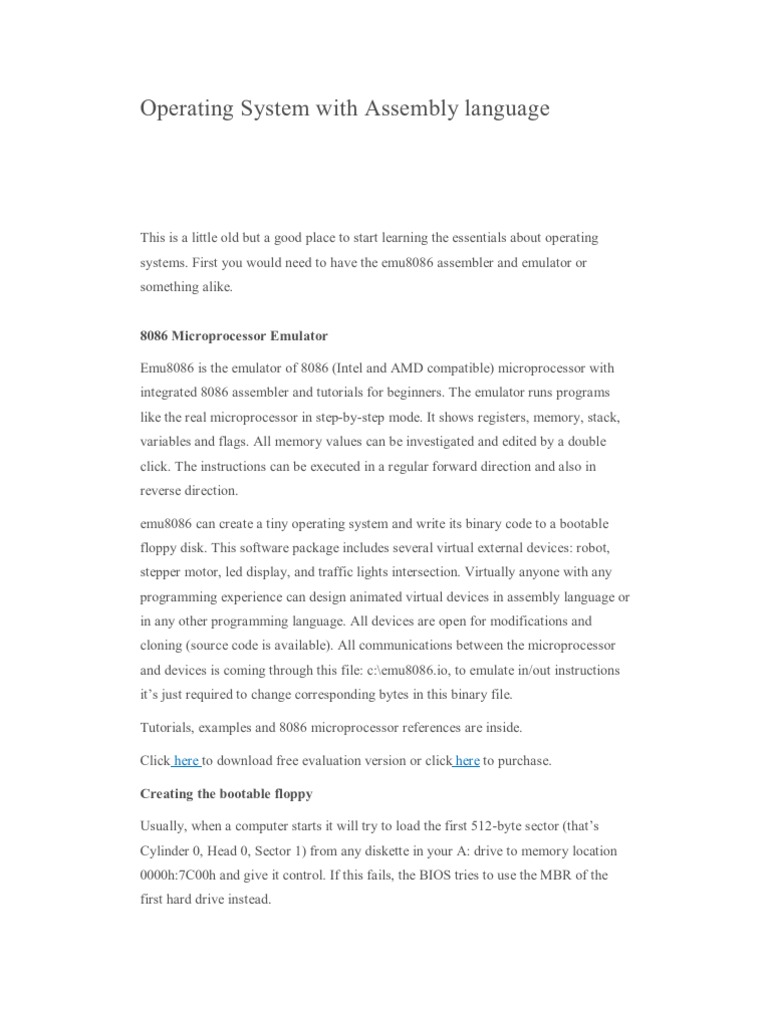 Operating System with Assembly language

This is a little old but a good place to start learning the essentials about operating systems. First you would need to have the emu8086 assembler and emulator or something alike.

8086 Microprocessor Emulator

Emu8086 is the emulator of 8086 (Intel and AMD compatible) microprocessor with integrated 8086 assembler and tutorials for beginners. The emulator runs programs like the real microprocessor in step-by-step mode. It shows registers, memory, stack, variables and flags. All memory values can be investigated and edited by a double click. The instructions can be executed in a regular forward direction and also in reverse direction.

emu8086 can create a tiny operating system and write its binary code to a bootable floppy disk. This software package includes several virtual external devices: robot, stepper motor, led display, and traffic lights intersection. Virtually anyone with any programming experience can design animated virtual devices in assembly language or in any other programming language. All devices are open for modifications and cloning (source code is available). All communications between the microprocessor and devices is coming through this file: c:\emu8086.io, to emulate in/out instructions it's just required to change corresponding bytes in this binary file.

Tutorials, examples and 8086 microprocessor references are inside.

Click here to download free evaluation version or click here to purchase.

Creating the bootable floppy

Usually, when a computer starts it will try to load the first 512-byte sector (that's Cylinder 0, Head 0, Sector 1) from any diskette in your A: drive to memory location 0000h:7C00h and give it control. If this fails, the BIOS tries to use the MBR of the first hard drive instead.